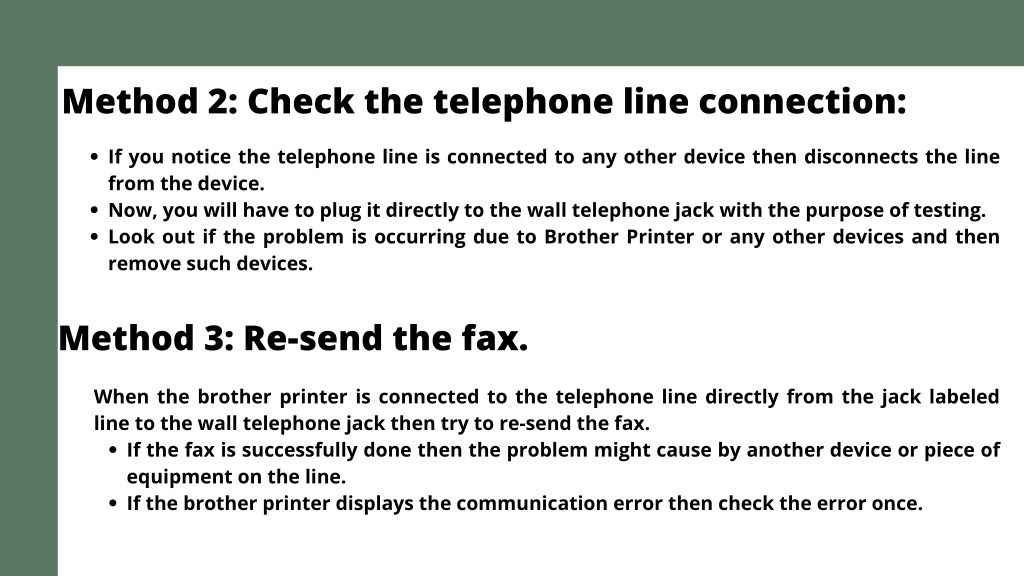 Method 2: Check the telephone line connection:

- If you notice the telephone line is connected to any other device then disconnects the line from the device.
- Now, you will have to plug it directly to the wall telephone jack with the purpose of testing.
- Look out if the problem is occurring due to Brother Printer or any other devices and then remove such devices.

Method 3: Re-send the fax.

When the brother printer is connected to the telephone line directly from the jack labeled line to the wall telephone jack then try to re-send the fax.
- If the fax is successfully done then the problem might cause by another device or piece of equipment on the line.
- If the brother printer displays the communication error then check the error once.